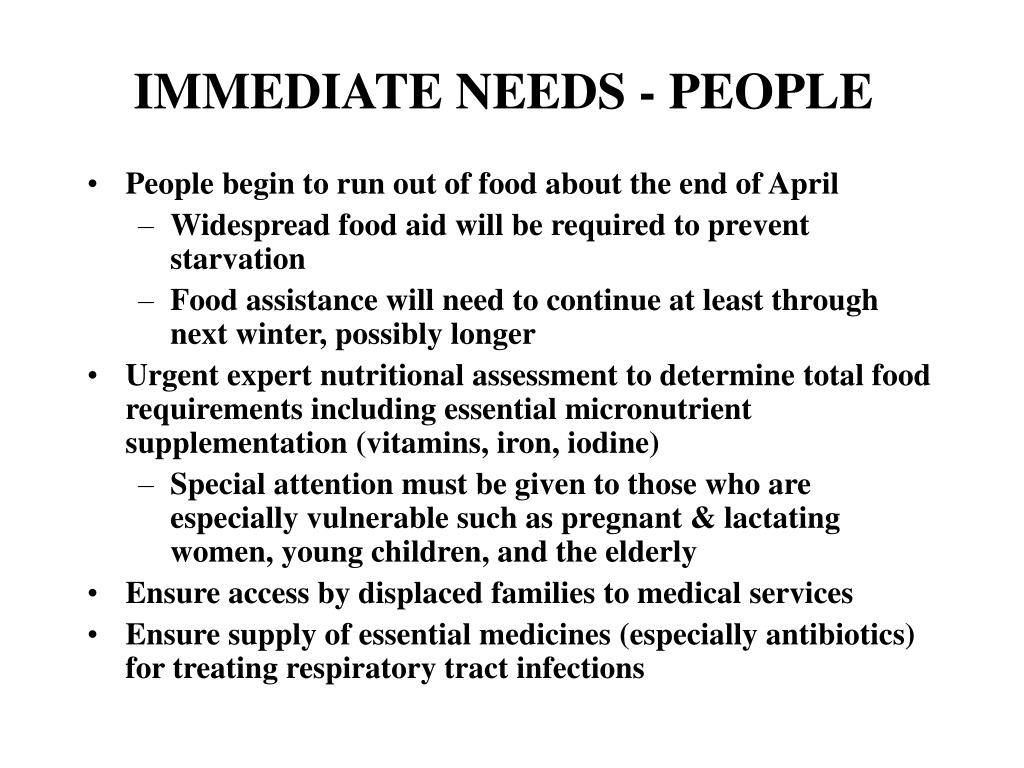 IMMEDIATE NEEDS - PEOPLE

• People begin to run out of food about the end of April
– Widespread food aid will be required to prevent starvation
– Food assistance will need to continue at least through next winter, possibly longer
• Urgent expert nutritional assessment to determine total food requirements including essential micronutrient supplementation (vitamins, iron, iodine)
– Special attention must be given to those who are especially vulnerable such as pregnant & lactating women, young children, and the elderly
• Ensure access by displaced families to medical services
• Ensure supply of essential medicines (especially antibiotics) for treating respiratory tract infections